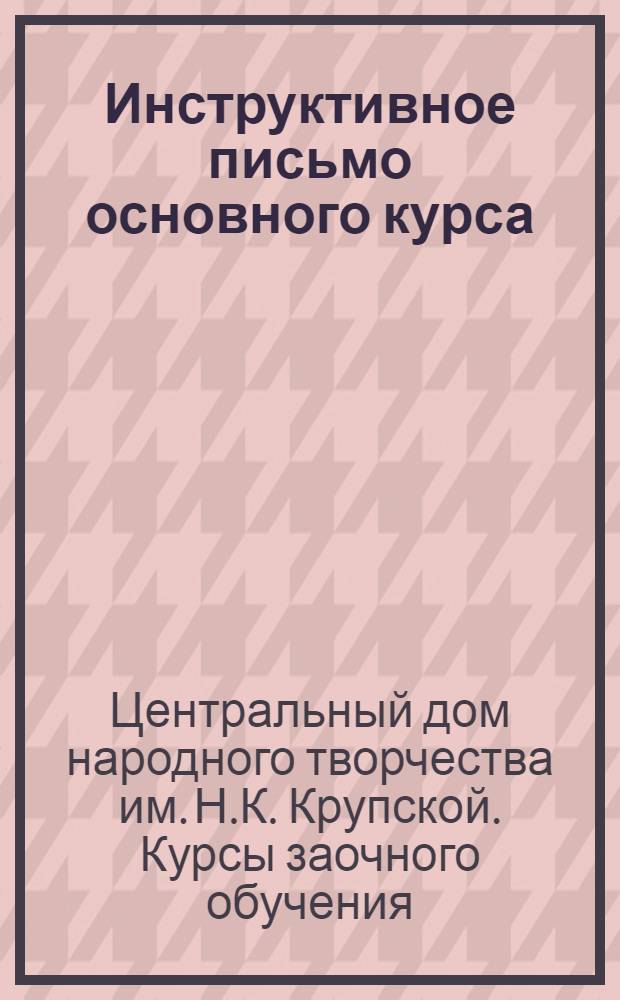 Инструктивное письмо основного курса

Центральный дом народного творчества им. Н.К. Крупской. Курсы заочного обучения